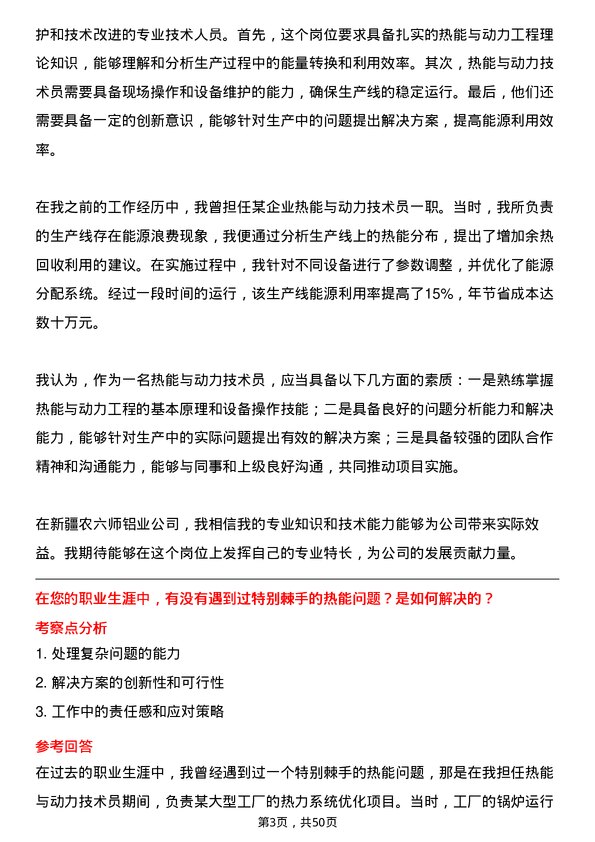 护和技术改进的专业技术人员。首先，这个岗位要求具备扎实的热能与动力工程理论知识，能够理解和分析生产过程中的能量转换和利用效率。其次，热能与动力技术员需要具备现场操作和设备维护的能力，确保生产线的稳定运行。最后，他们还需要具备一定的创新意识，能够针对生产中的问题提出解决方案，提高能源利用效率。

在我之前的工作经历中，我曾担任某企业热能与动力技术员一职。当时，我所负责的生产线存在能源浪费现象，我便通过分析生产线上的热能分布，提出了增加余热回收利用的建议。在实施过程中，我针对不同设备进行了参数调整，并优化了能源分配系统。经过一段时间的运行，该生产线能源利用率提高了15%，年节省成本达数十万元。

我认为，作为一名热能与动力技术员，应当具备以下几方面的素质：一是熟练掌握热能与动力工程的基本原理和设备操作技能；二是具备良好的问题分析能力和解决能力，能够针对生产中的实际问题提出有效的解决方案；三是具备较强的团队合作精神和沟通能力，能够与同事和上级良好沟通，共同推动项目实施。

在新疆农六师铝业公司，我相信我的专业知识和技术能力能够为公司带来实际效益。我期待能够在这个岗位上发挥自己的专业特长，为公司的发展贡献力量。

在您的职业生涯中，有没有遇到过特别棘手的热能问题？是如何解决的？

考察点分析

1. 处理复杂问题的能力

2. 解决方案的创新性和可行性

3. 工作中的责任感和应对策略

参考回答

在过去的职业生涯中，我曾经遇到过一个特别棘手的热能问题，那是在我担任热能与动力技术员期间，负责某大型工厂的热力系统优化项目。当时，工厂的锅炉运行

第3页，共50页